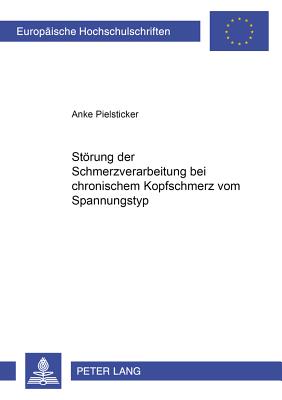 Europäische Hochschulschriften

Anke Pielsticker

Störung der Schmerzverarbeitung bei chronischem Kopfschmerz vom Spannungstyp

PETER LANG